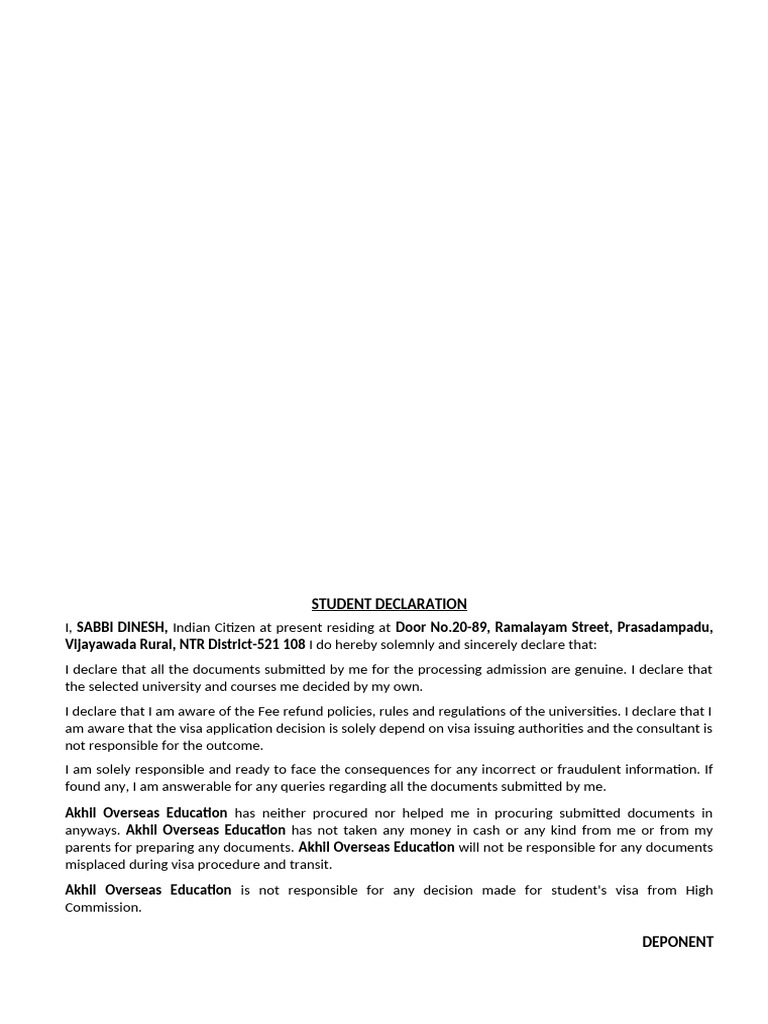 STUDENT DECLARATION

I, SABBI DINESH, Indian Citizen at present residing at Door No.20-89, Ramalayam Street, Prasadampadu, Vijayawada Rural, NTR District-521 108 I do hereby solemnly and sincerely declare that:

I declare that all the documents submitted by me for the processing admission are genuine. I declare that the selected university and courses me decided by my own.

I declare that I am aware of the Fee refund policies, rules and regulations of the universities. I declare that I am aware that the visa application decision is solely depend on visa issuing authorities and the consultant is not responsible for the outcome.

I am solely responsible and ready to face the consequences for any incorrect or fraudulent information. If found any, I am answerable for any queries regarding all the documents submitted by me.

Akhil Overseas Education has neither procured nor helped me in procuring submitted documents in anyways. Akhil Overseas Education has not taken any money in cash or any kind from me or from my parents for preparing any documents. Akhil Overseas Education will not be responsible for any documents misplaced during visa procedure and transit.

Akhil Overseas Education is not responsible for any decision made for student's visa from High Commission.

DEPONENT